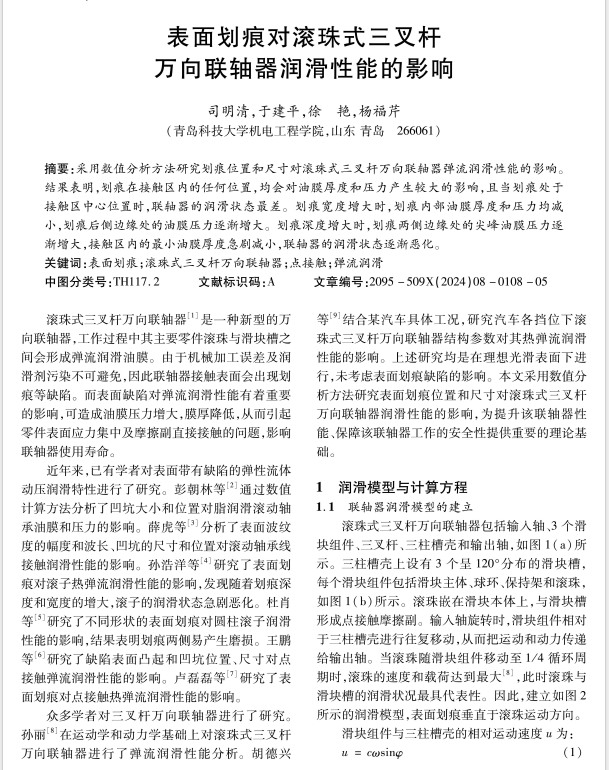 表面划痕对滚珠式三叉杆万向联轴器润滑性能的影响

司明清，于建平，徐　艳，杨福芹
（青岛科技大学机电工程学院，山东 青岛　266061）

摘要：采用数值分析方法研究划痕位置和尺寸对滚珠式三叉杆万向联轴器弹流润滑性能的影响。结果表明，划痕在接触区内的任何位置，均会对油膜厚度和压力产生较大的影响，且当划痕处于接触区中心位置时，联轴器的润滑状态最差。划痕宽度增大时，划痕内部油膜厚度和压力均减小，划痕后侧边缘处的油膜压力逐渐增大。划痕深度增大时，划痕两侧边缘处的尖峰油膜压力逐渐增大，接触区内的最小油膜厚度急剧减小，联轴器的润滑状态逐渐恶化。
关键词：表面划痕；滚珠式三叉杆万向联轴器；点接触；弹流润滑
中图分类号：TH117.2　　文献标识码：A　　文章编号：2095－509X(2024)08－0108－05

滚珠式三叉杆万向联轴器$^{[1]}$是一种新型的万向联轴器，工作过程中其主要零件滚珠与滑块槽之间会形成弹流润滑油膜。由于机械加工误差及润滑剂污染不可避免，因此联轴器接触表面会出现划痕等缺陷。而表面缺陷对弹流润滑性能有着重要的影响，可造成油膜压力增大，膜厚降低，从而引起零件表面应力集中及摩擦副直接接触的问题，影响联轴器使用寿命。

近年来，已有学者对表面带有缺陷的弹性流体动压润滑特性进行了研究。彭朝林等$^{[2]}$通过数值计算方法分析了凹坑大小和位置对脂润滑滚动轴承油膜和压力的影响。薛虎等$^{[3]}$分析了表面波纹度的幅度和波长、凹坑的尺寸和位置对滚动轴承线接触润滑性能的影响。孙浩洋等$^{[4]}$研究了表面划痕对滚子热弹流润滑性能的影响，发现随着划痕深度和宽度的增大，滚子的润滑状态急剧恶化。杜肖等$^{[5]}$研究了不同形状的表面划痕对圆柱滚子润滑性能的影响，结果表明划痕两侧易产生磨损。王鹏等$^{[6]}$研究了缺陷表面凸起和凹坑位置、尺寸对点接触弹流润滑性能的影响。卢磊磊等$^{[7]}$研究了表面划痕对点接触热弹流润滑性能的影响。

众多学者对三叉杆万向联轴器进行了研究。孙丽$^{[8]}$在运动学和动力学基础上对滚珠式三叉杆万向联轴器进行了弹流润滑性能分析。胡德兴等$^{[9]}$结合某汽车具体工况，研究汽车各挡位下滚珠式三叉杆万向联轴器结构参数对其热弹流润滑性能的影响。上述研究均是在理想光滑表面下进行，未考虑表面划痕缺陷的影响。本文采用数值分析方法研究表面划痕位置和尺寸对滚珠式三叉杆万向联轴器润滑性能的影响，为提升该联轴器性能、保障该联轴器工作的安全性提供重要的理论基础。

1　润滑模型与计算方程
1.1　联轴器润滑模型的建立
滚珠式三叉杆万向联轴器包括输入轴、3个滑块组件、三叉杆、三柱槽壳和输出轴，如图1(a)所示。三柱槽壳上设有3个呈120°分布的滑块槽，每个滑块组件包括滑块主体、球环、保持架和滚珠，如图1(b)所示。滚珠嵌在滑块本体上，与滑块槽形成点接触摩擦副。输入轴旋转时，滑块组件相对于三柱槽壳进行往复移动，从而把运动和动力传递给输出轴。当滚珠随滑块组件移动至1/4循环周期时，滚珠的速度和载荷达到最大$^{[8]}$，此时滚珠与滑块槽的润滑状况最具代表性。因此，建立如图2所示的润滑模型，表面划痕垂直于滚珠运动方向。

滑块组件与三柱槽壳的相对运动速度 $u$ 为：
$u = c\omega\sin\varphi$　　(1)